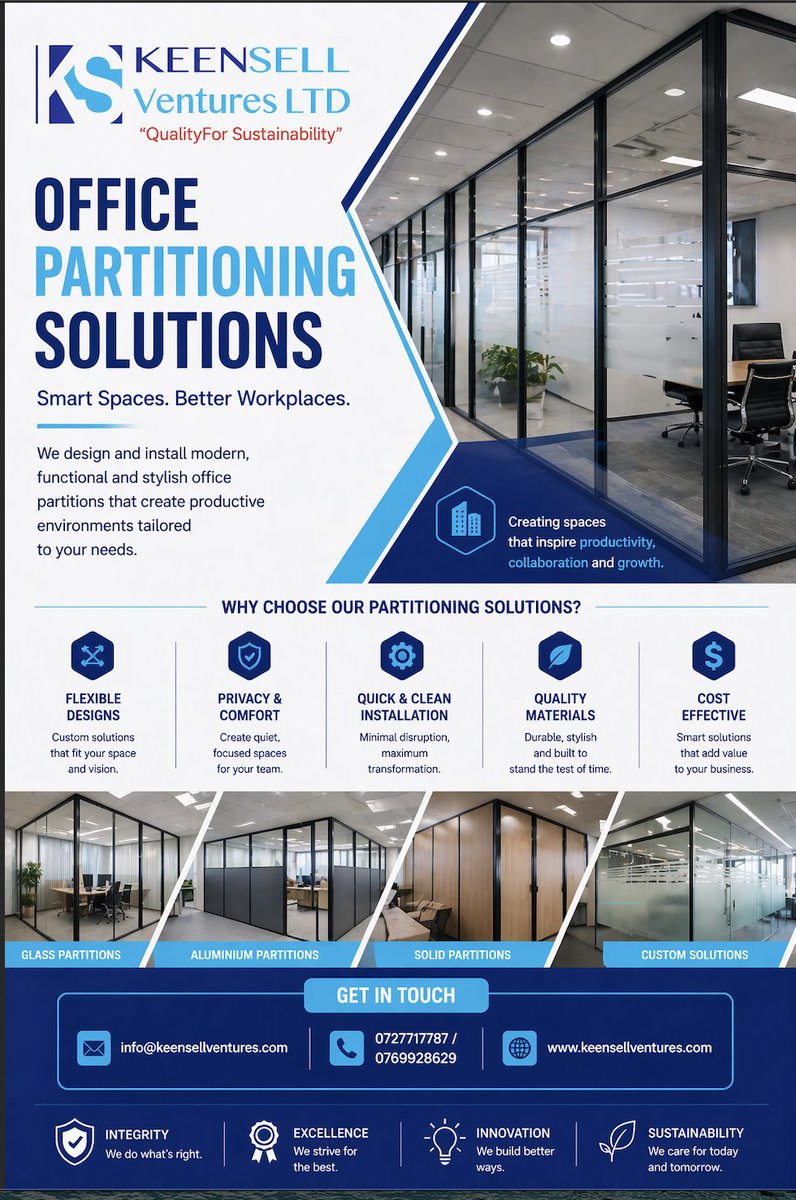 KS KEENSELL Ventures LTD
"QualityFor Sustainability"

OFFICE PARTITIONING SOLUTIONS

Smart Spaces. Better Workplaces.

We design and install modern, functional and stylish office partitions that create productive environments tailored to your needs.

Creating spaces that inspire productivity, collaboration and growth.

WHY CHOOSE OUR PARTITIONING SOLUTIONS?

FLEXIBLE DESIGNS
Custom solutions that fit your space and vision.

PRIVACY & COMFORT
Create quiet, focused spaces for your team.

QUICK & CLEAN INSTALLATION
Minimal disruption, maximum transformation.

QUALITY MATERIALS
Durable, stylish and built to stand the test of time.

COST EFFECTIVE
Smart solutions that add value to your business.

GLASS PARTITIONS
ALUMINIUM PARTITIONS
SOLID PARTITIONS
CUSTOM SOLUTIONS

GET IN TOUCH

info@keensellventures.com

0727717787 / 0769928629

www.keensellventures.com

INTEGRITY
We do what's right.

EXCELLENCE
We strive for the best.

INNOVATION
We build better ways.

SUSTAINABILITY
We care for today and tomorrow.